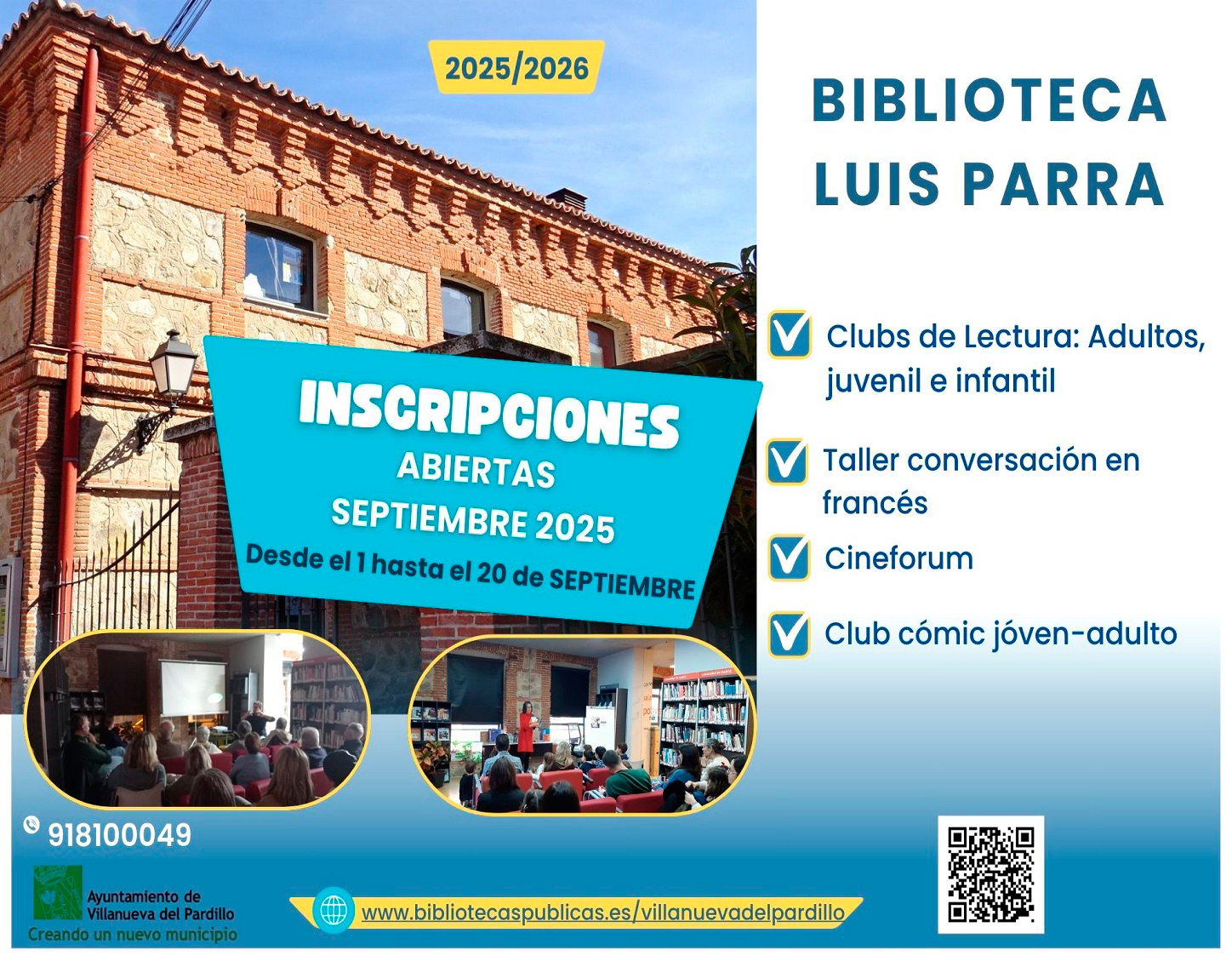 2025/2026

BIBLIOTECA
LUIS PARRA

INSCRIPCIONES
ABIERTAS
SEPTIEMBRE 2025
Desde el 1 hasta el 20 de SEPTIEMBRE

☑ Clubs de Lectura: Adultos, juvenil e infantil

☑ Taller conversación en francés

☑ Cineforum

☑ Club cómic jóven-adulto

918100049

Ayuntamiento de
Villanueva del Pardillo
Creando un nuevo municipio

www.bibliotecaspublicas.es/villanuevadelpardillo